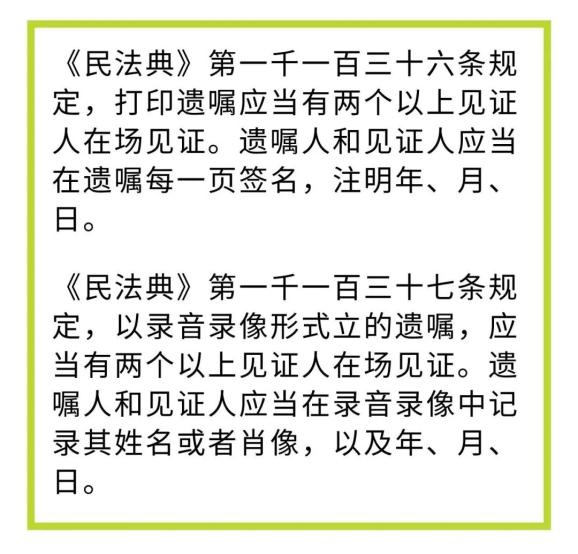 《民法典》第一千一百三十六条规定，打印遗嘱应当有两个以上见证人在场见证。遗嘱人和见证人应当在遗嘱每一页签名，注明年、月、日。

《民法典》第一千一百三十七条规定，以录音录像形式立的遗嘱，应当有两个以上见证人在场见证。遗嘱人和见证人应当在录音录像中记录其姓名或者肖像，以及年、月、日。